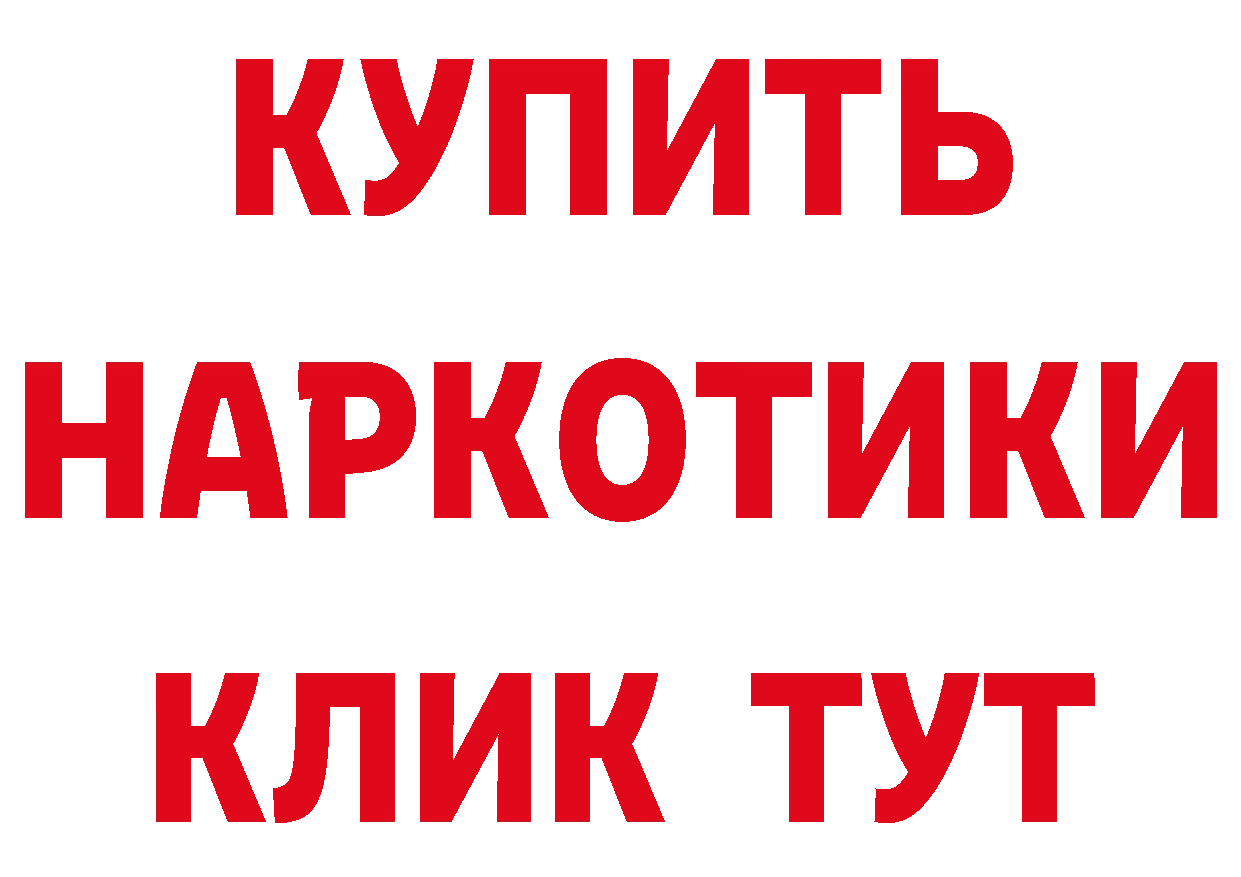 КУПИТЬ
НАРКОТИКИ
КЛИК ТУТ